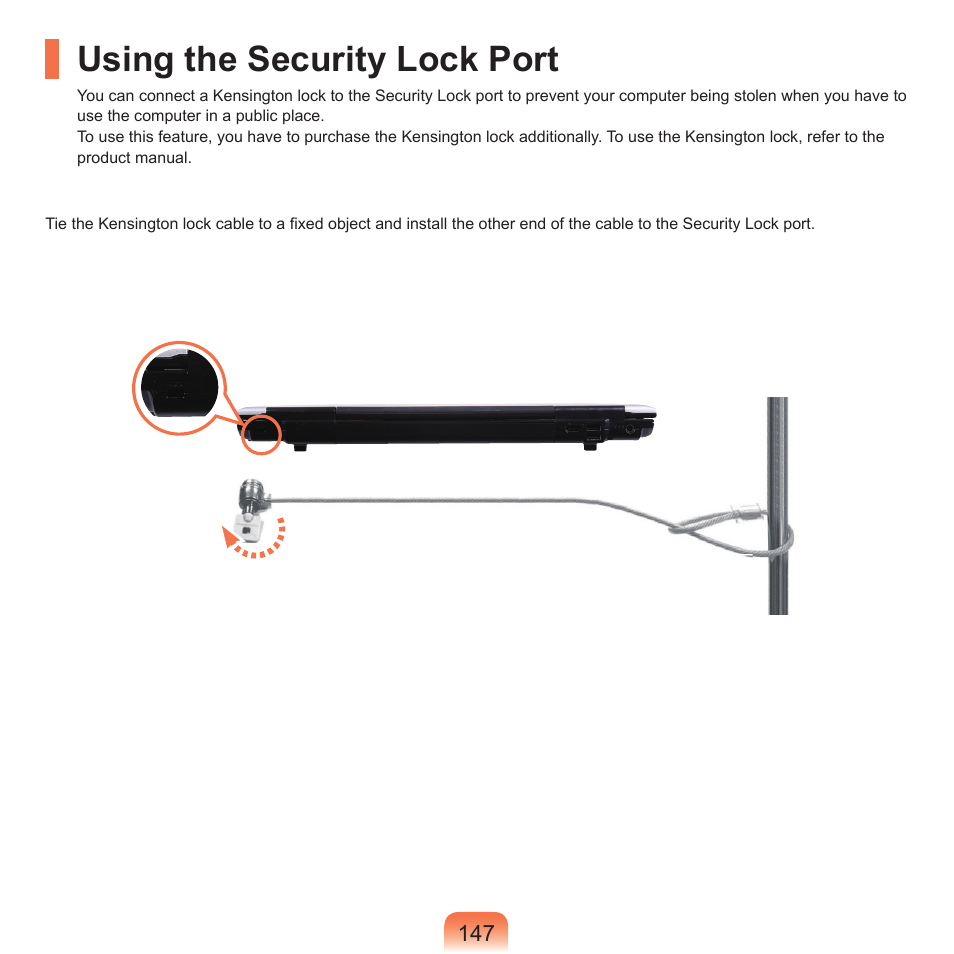 Using the Security Lock Port

You can connect a Kensington lock to the Security Lock port to prevent your computer being stolen when you have to use the computer in a public place.
To use this feature, you have to purchase the Kensington lock additionally. To use the Kensington lock, refer to the product manual.

Tie the Kensington lock cable to a fixed object and install the other end of the cable to the Security Lock port.

147